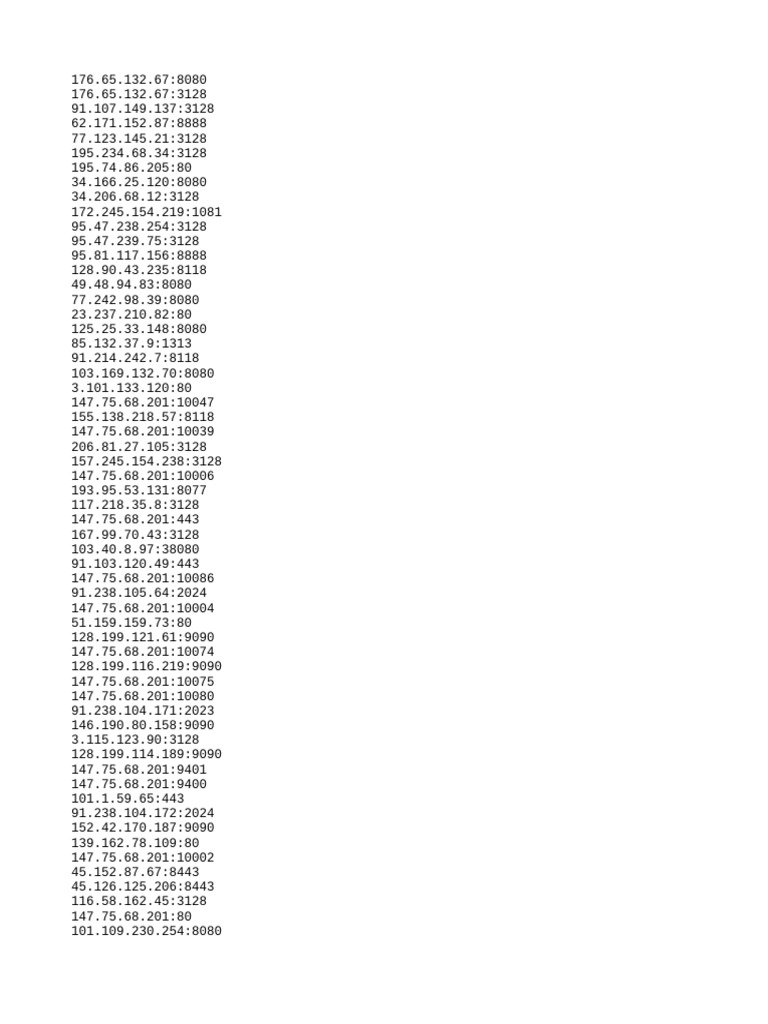 176.65.132.67:8080
176.65.132.67:3128
91.107.149.137:3128
62.171.152.87:8888
77.123.145.21:3128
195.234.68.34:3128
195.74.86.205:80
34.166.25.120:8080
34.206.68.12:3128
172.245.154.219:1081
95.47.238.254:3128
95.47.239.75:3128
95.81.117.156:8888
128.90.43.235:8118
49.48.94.83:8080
77.242.98.39:8080
23.237.210.82:80
125.25.33.148:8080
85.132.37.9:1313
91.214.242.7:8118
103.169.132.70:8080
3.101.133.120:80
147.75.68.201:10047
155.138.218.57:8118
147.75.68.201:10039
206.81.27.105:3128
157.245.154.238:3128
147.75.68.201:10006
193.95.53.131:8077
117.218.35.8:3128
147.75.68.201:443
167.99.70.43:3128
103.40.8.97:38080
91.103.120.49:443
147.75.68.201:10086
91.238.105.64:2024
147.75.68.201:10004
51.159.159.73:80
128.199.121.61:9090
147.75.68.201:10074
128.199.116.219:9090
147.75.68.201:10075
147.75.68.201:10080
91.238.104.171:2023
146.190.80.158:9090
3.115.123.90:3128
128.199.114.189:9090
147.75.68.201:9401
147.75.68.201:9400
101.1.59.65:443
91.238.104.172:2024
152.42.170.187:9090
139.162.78.109:80
147.75.68.201:10002
45.152.87.67:8443
45.126.125.206:8443
116.58.162.45:3128
147.75.68.201:80
101.109.230.254:8080